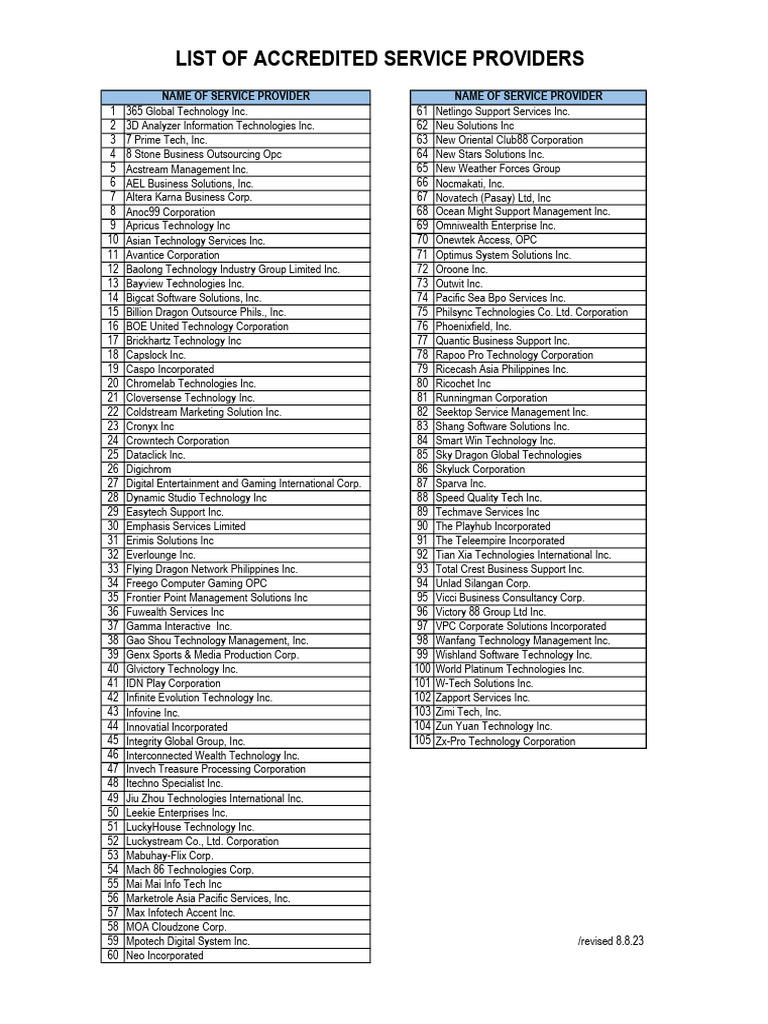 LIST OF ACCREDITED SERVICE PROVIDERS

| | NAME OF SERVICE PROVIDER |
|---|---|
| 1 | 365 Global Technology Inc. |
| 2 | 3D Analyzer Information Technologies Inc. |
| 3 | 7 Prime Tech, Inc. |
| 4 | 8 Stone Business Outsourcing Opc |
| 5 | Acstream Management Inc. |
| 6 | AEL Business Solutions, Inc. |
| 7 | Altera Karna Business Corp. |
| 8 | Anoc99 Corporation |
| 9 | Apricus Technology Inc |
| 10 | Asian Technology Services Inc. |
| 11 | Avantice Corporation |
| 12 | Baolong Technology Industry Group Limited Inc. |
| 13 | Bayview Technologies Inc. |
| 14 | Bigcat Software Solutions, Inc. |
| 15 | Billion Dragon Outsource Phils., Inc. |
| 16 | BOE United Technology Corporation |
| 17 | Brickhartz Technology Inc |
| 18 | Capslock Inc. |
| 19 | Caspo Incorporated |
| 20 | Chromelab Technologies Inc. |
| 21 | Cloversense Technology Inc. |
| 22 | Coldstream Marketing Solution Inc. |
| 23 | Cronyx Inc |
| 24 | Crowntech Corporation |
| 25 | Dataclick Inc. |
| 26 | Digichrom |
| 27 | Digital Entertainment and Gaming International Corp. |
| 28 | Dynamic Studio Technology Inc |
| 29 | Easytech Support Inc. |
| 30 | Emphasis Services Limited |
| 31 | Erimis Solutions Inc |
| 32 | Everlounge Inc. |
| 33 | Flying Dragon Network Philippines Inc. |
| 34 | Freego Computer Gaming OPC |
| 35 | Frontier Point Management Solutions Inc |
| 36 | Fuwealth Services Inc |
| 37 | Gamma Interactive Inc. |
| 38 | Gao Shou Technology Management, Inc. |
| 39 | Genx Sports & Media Production Corp. |
| 40 | Glvictory Technology Inc. |
| 41 | IDN Play Corporation |
| 42 | Infinite Evolution Technology Inc. |
| 43 | Infovine Inc. |
| 44 | Innovatial Incorporated |
| 45 | Integrity Global Group, Inc. |
| 46 | Interconnected Wealth Technology Inc. |
| 47 | Invech Treasure Processing Corporation |
| 48 | Itechno Specialist Inc. |
| 49 | Jiu Zhou Technologies International Inc. |
| 50 | Leekie Enterprises Inc. |
| 51 | LuckyHouse Technology Inc. |
| 52 | Luckystream Co., Ltd. Corporation |
| 53 | Mabuhay-Flix Corp. |
| 54 | Mach 86 Technologies Corp. |
| 55 | Mai Mai Info Tech Inc |
| 56 | Marketrole Asia Pacific Services, Inc. |
| 57 | Max Infotech Accent Inc. |
| 58 | MOA Cloudzone Corp. |
| 59 | Mpotech Digital System Inc. |
| 60 | Neo Incorporated |

| | NAME OF SERVICE PROVIDER |
|---|---|
| 61 | Netlingo Support Services Inc. |
| 62 | Neu Solutions Inc |
| 63 | New Oriental Club88 Corporation |
| 64 | New Stars Solutions Inc. |
| 65 | New Weather Forces Group |
| 66 | Nocmakati, Inc. |
| 67 | Novatech (Pasay) Ltd, Inc |
| 68 | Ocean Might Support Management Inc. |
| 69 | Omniwealth Enterprise Inc. |
| 70 | Onewtek Access, OPC |
| 71 | Optimus System Solutions Inc. |
| 72 | Oroone Inc. |
| 73 | Outwit Inc. |
| 74 | Pacific Sea Bpo Services Inc. |
| 75 | Philsync Technologies Co. Ltd. Corporation |
| 76 | Phoenixfield, Inc. |
| 77 | Quantic Business Support Inc. |
| 78 | Rapoo Pro Technology Corporation |
| 79 | Ricecash Asia Philippines Inc. |
| 80 | Ricochet Inc |
| 81 | Runningman Corporation |
| 82 | Seektop Service Management Inc. |
| 83 | Shang Software Solutions Inc. |
| 84 | Smart Win Technology Inc. |
| 85 | Sky Dragon Global Technologies |
| 86 | Skyluck Corporation |
| 87 | Sparva Inc. |
| 88 | Speed Quality Tech Inc. |
| 89 | Techmave Services Inc |
| 90 | The Playhub Incorporated |
| 91 | The Teleempire Incorporated |
| 92 | Tian Xia Technologies International Inc. |
| 93 | Total Crest Business Support Inc. |
| 94 | Unlad Silangan Corp. |
| 95 | Vicci Business Consultancy Corp. |
| 96 | Victory 88 Group Ltd Inc. |
| 97 | VPC Corporate Solutions Incorporated |
| 98 | Wanfang Technology Management Inc. |
| 99 | Wishland Software Technology Inc. |
| 100 | World Platinum Technologies Inc. |
| 101 | W-Tech Solutions Inc. |
| 102 | Zapport Services Inc. |
| 103 | Zimi Tech, Inc. |
| 104 | Zun Yuan Technology Inc. |
| 105 | Zx-Pro Technology Corporation |

/revised 8.8.23